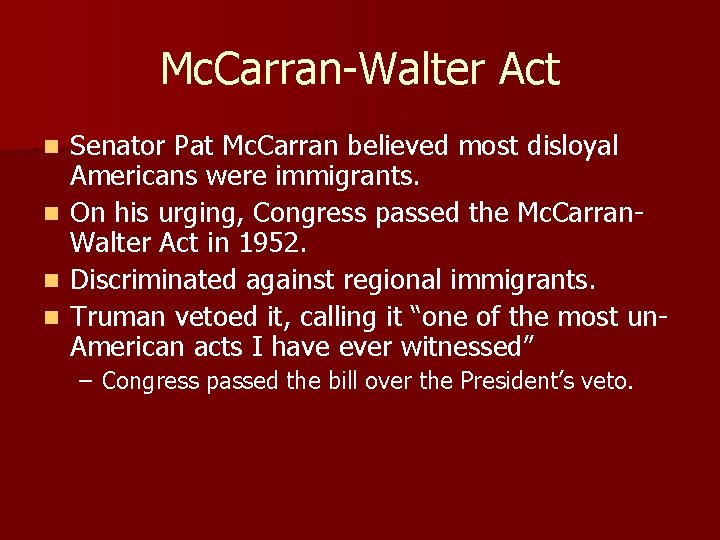 McCarran-Walter Act

- Senator Pat McCarran believed most disloyal Americans were immigrants.
- On his urging, Congress passed the McCarran-Walter Act in 1952.
- Discriminated against regional immigrants.
- Truman vetoed it, calling it "one of the most un-American acts I have ever witnessed"
  – Congress passed the bill over the President's veto.